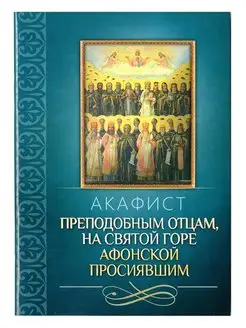 АКАФИСТ
ПРЕПОДОБНЫМ ОТЦАМ, НА СВЯТОЙ ГОРЕ АФОНСКОЙ ПРОСИЯВШИМ